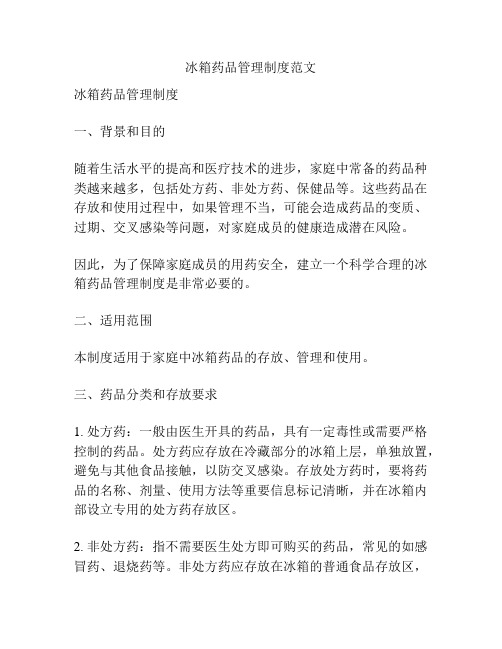 冰箱药品管理制度范文

冰箱药品管理制度

一、背景和目的

随着生活水平的提高和医疗技术的进步，家庭中常备的药品种类越来越多，包括处方药、非处方药、保健品等。这些药品在存放和使用过程中，如果管理不当，可能会造成药品的变质、过期、交叉感染等问题，对家庭成员的健康造成潜在风险。

因此，为了保障家庭成员的用药安全，建立一个科学合理的冰箱药品管理制度是非常必要的。

二、适用范围

本制度适用于家庭中冰箱药品的存放、管理和使用。

三、药品分类和存放要求

1. 处方药：一般由医生开具的药品，具有一定毒性或需要严格控制的药品。处方药应存放在冷藏部分的冰箱上层，单独放置，避免与其他食品接触，以防交叉感染。存放处方药时，要将药品的名称、剂量、使用方法等重要信息标记清晰，并在冰箱内部设立专用的处方药存放区。

2. 非处方药：指不需要医生处方即可购买的药品，常见的如感冒药、退烧药等。非处方药应存放在冰箱的普通食品存放区，